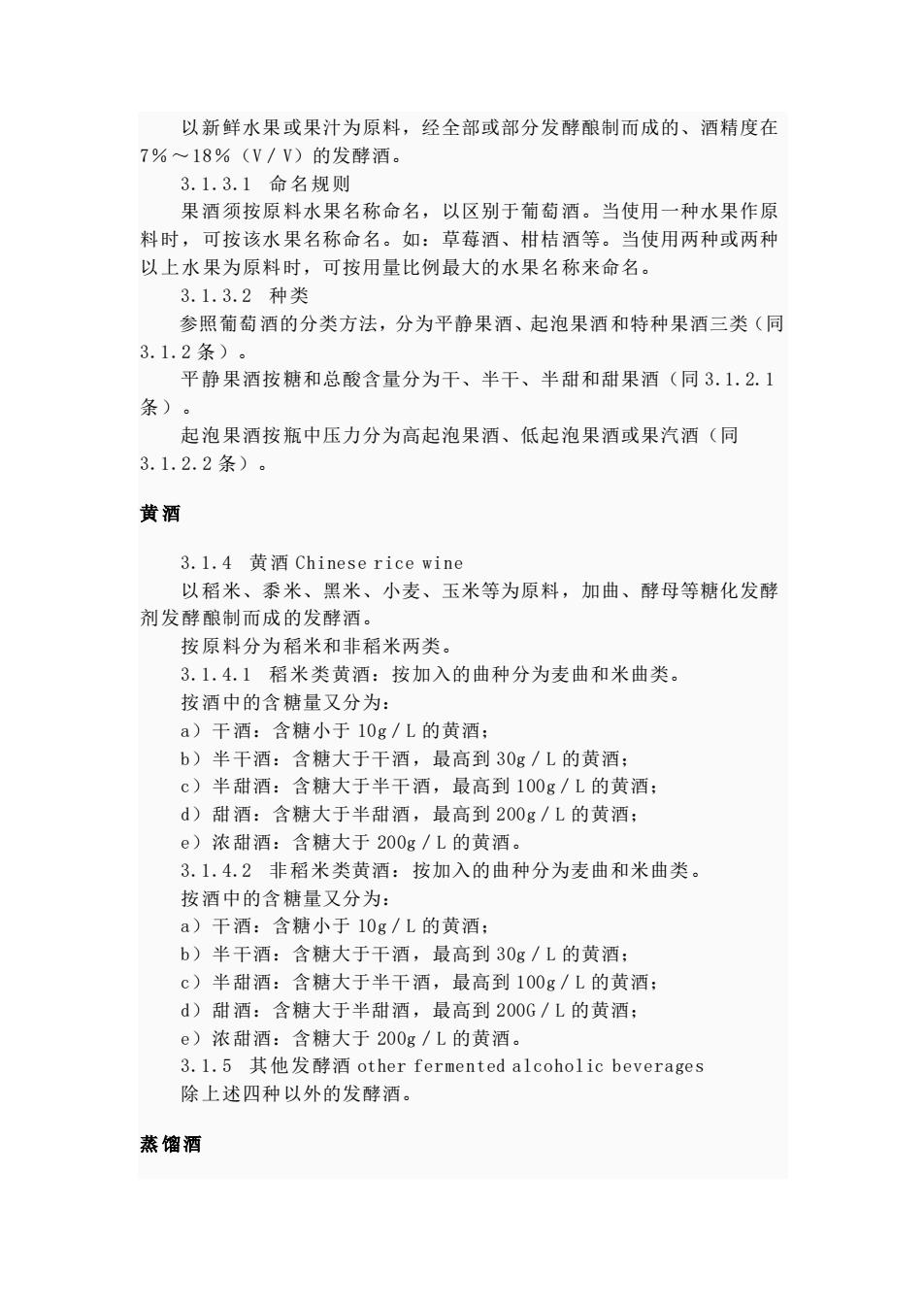 以新鲜水果或果汁为原料，经全部或部分发酵酿制而成的、酒精度在7%～18%（V／V）的发酵酒。

3.1.3.1　命名规则

果酒须按原料水果名称命名，以区别于葡萄酒。当使用一种水果作原料时，可按该水果名称命名。如：草莓酒、柑桔酒等。当使用两种或两种以上水果为原料时，可按用量比例最大的水果名称来命名。

3.1.3.2　种类

参照葡萄酒的分类方法，分为平静果酒、起泡果酒和特种果酒三类（同3.1.2条）。

平静果酒按糖和总酸含量分为干、半干、半甜和甜果酒（同3.1.2.1条）。

起泡果酒按瓶中压力分为高起泡果酒、低起泡果酒或果汽酒（同3.1.2.2条）。

黄酒

3.1.4　黄酒 Chinese rice wine

以稻米、黍米、黑米、小麦、玉米等为原料，加曲、酵母等糖化发酵剂发酵酿制而成的发酵酒。

按原料分为稻米和非稻米两类。

3.1.4.1　稻米类黄酒：按加入的曲种分为麦曲和米曲类。

按酒中的含糖量又分为：

a）干酒：含糖小于10g／L的黄酒；

b）半干酒：含糖大于干酒，最高到30g／L的黄酒；

c）半甜酒：含糖大于半干酒，最高到100g／L的黄酒；

d）甜酒：含糖大于半甜酒，最高到200g／L的黄酒；

e）浓甜酒：含糖大于200g／L的黄酒。

3.1.4.2　非稻米类黄酒：按加入的曲种分为麦曲和米曲类。

按酒中的含糖量又分为：

a）干酒：含糖小于10g／L的黄酒；

b）半干酒：含糖大于干酒，最高到30g／L的黄酒；

c）半甜酒：含糖大于半干酒，最高到100g／L的黄酒；

d）甜酒：含糖大于半甜酒，最高到200G／L的黄酒；

e）浓甜酒：含糖大于200g／L的黄酒。

3.1.5　其他发酵酒 other fermented alcoholic beverages

除上述四种以外的发酵酒。

蒸馏酒